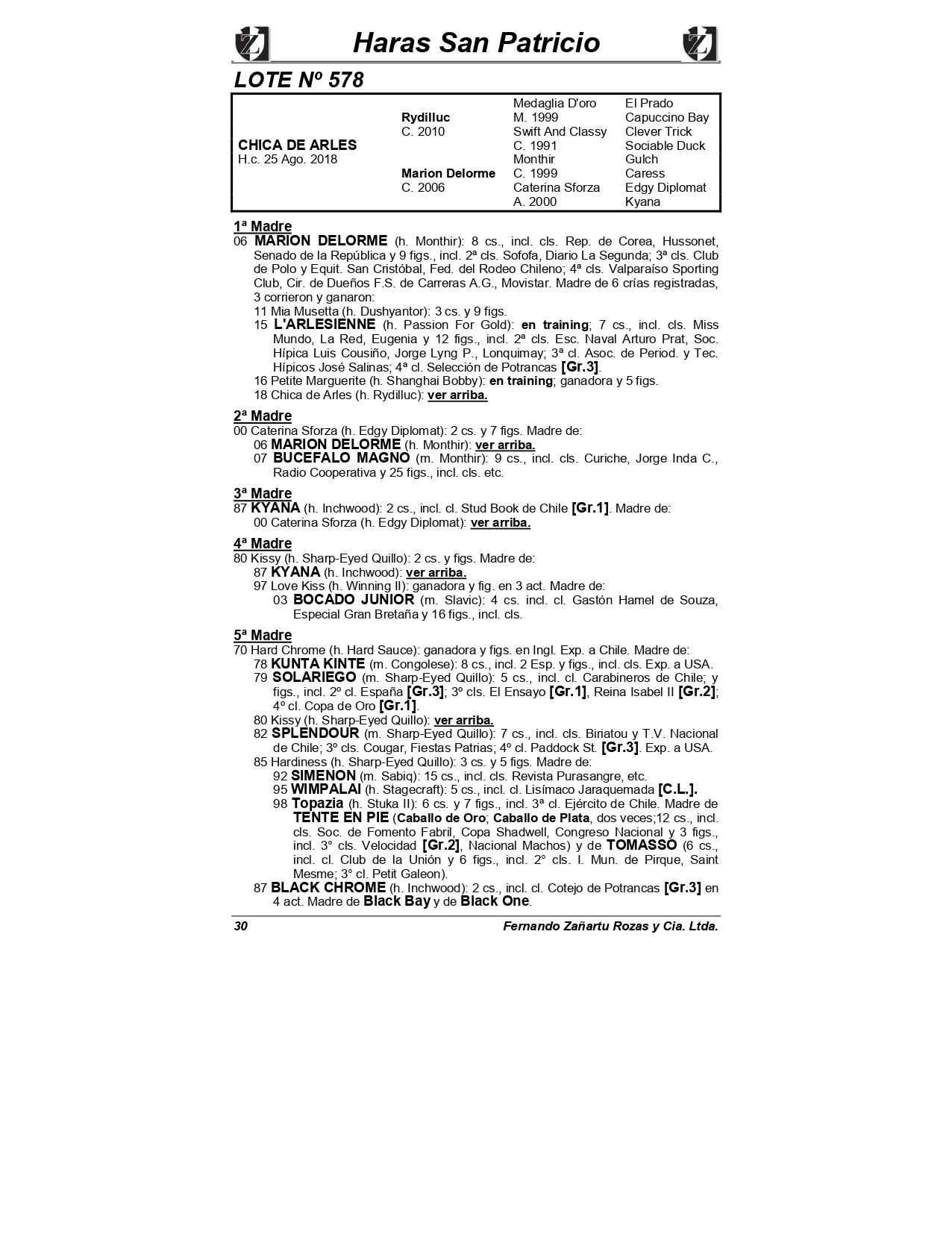 Haras San Patricio

LOTE Nº 578

| | | | |
|---|---|---|---|
| | | Medaglia D'oro | El Prado |
| | Rydilluc | M. 1999 | Capuccino Bay |
| | C. 2010 | Swift And Classy | Clever Trick |
| CHICA DE ARLES | | C. 1991 | Sociable Duck |
| H.c. 25 Ago. 2018 | | Monthir | Gulch |
| | Marion Delorme | C. 1999 | Caress |
| | C. 2006 | Caterina Sforza | Edgy Diplomat |
| | | A. 2000 | Kyana |

1ª Madre
06 MARION DELORME (h. Monthir): 8 cs., incl. cls. Rep. de Corea, Hussonet, Senado de la República y 9 figs., incl. 2ª cls. Sofofa, Diario La Segunda; 3ª cls. Club de Polo y Equit. San Cristóbal, Fed. del Rodeo Chileno; 4ª cls. Valparaíso Sporting Club, Cir. de Dueños F.S. de Carreras A.G., Movistar. Madre de 6 crías registradas, 3 corrieron y ganaron:
11 Mia Musetta (h. Dushyantor): 3 cs. y 9 figs.
15 L'ARLESIENNE (h. Passion For Gold): en training; 7 cs., incl. cls. Miss Mundo, La Red, Eugenia y 12 figs., incl. 2ª cls. Esc. Naval Arturo Prat, Soc. Hípica Luis Cousiño, Jorge Lyng P., Lonquimay; 3ª cl. Asoc. de Period. y Tec. Hípicos José Salinas; 4ª cl. Selección de Potrancas [Gr.3].
16 Petite Marguerite (h. Shanghai Bobby): en training; ganadora y 5 figs.
18 Chica de Arles (h. Rydilluc): ver arriba.

2ª Madre
00 Caterina Sforza (h. Edgy Diplomat): 2 cs. y 7 figs. Madre de:
06 MARION DELORME (h. Monthir): ver arriba.
07 BUCEFALO MAGNO (m. Monthir): 9 cs., incl. cls. Curiche, Jorge Inda C., Radio Cooperativa y 25 figs., incl. cls. etc.

3ª Madre
87 KYANA (h. Inchwood): 2 cs., incl. cl. Stud Book de Chile [Gr.1]. Madre de:
00 Caterina Sforza (h. Edgy Diplomat): ver arriba.

4ª Madre
80 Kissy (h. Sharp-Eyed Quillo): 2 cs. y figs. Madre de:
87 KYANA (h. Inchwood): ver arriba.
97 Love Kiss (h. Winning II): ganadora y fig. en 3 act. Madre de:
03 BOCADO JUNIOR (m. Slavic): 4 cs. incl. cl. Gastón Hamel de Souza, Especial Gran Bretaña y 16 figs., incl. cls.

5ª Madre
70 Hard Chrome (h. Hard Sauce): ganadora y figs. en Ingl. Exp. a Chile. Madre de:
78 KUNTA KINTE (m. Congolese): 8 cs., incl. 2 Esp. y figs., incl. cls. Exp. a USA.
79 SOLARIEGO (m. Sharp-Eyed Quillo): 5 cs., incl. cl. Carabineros de Chile; y figs., incl. 2º cl. España [Gr.3]; 3º cls. El Ensayo [Gr.1], Reina Isabel II [Gr.2]; 4º cl. Copa de Oro [Gr.1].
80 Kissy (h. Sharp-Eyed Quillo): ver arriba.
82 SPLENDOUR (m. Sharp-Eyed Quillo): 7 cs., incl. cls. Biriatou y T.V. Nacional de Chile; 3º cls. Cougar, Fiestas Patrias; 4º cl. Paddock St. [Gr.3]. Exp. a USA.
85 Hardiness (h. Sharp-Eyed Quillo): 3 cs. y 5 figs. Madre de:
92 SIMENON (m. Sabiq): 15 cs., incl. cls. Revista Purasangre, etc.
95 WIMPALAI (h. Stagecraft): 5 cs., incl. cl. Lisímaco Jaraquemada [C.L.].
98 Topazia (h. Stuka II): 6 cs. y 7 figs., incl. 3ª cl. Ejército de Chile. Madre de TENTE EN PIE (Caballo de Oro; Caballo de Plata, dos veces;12 cs., incl. cls. Soc. de Fomento Fabril, Copa Shadwell, Congreso Nacional y 3 figs., incl. 3° cls. Velocidad [Gr.2], Nacional Machos) y de TOMASSO (6 cs., incl. cl. Club de la Unión y 6 figs., incl. 2° cls. I. Mun. de Pirque, Saint Mesme; 3° cl. Petit Galeon).
87 BLACK CHROME (h. Inchwood): 2 cs., incl. cl. Cotejo de Potrancas [Gr.3] en 4 act. Madre de Black Bay y de Black One.

30 Fernando Zañartu Rozas y Cia. Ltda.